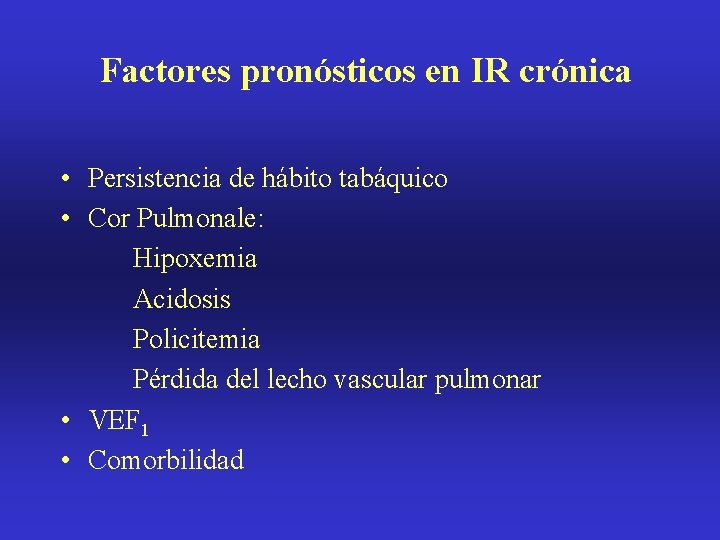 Factores pronósticos en IR crónica

• Persistencia de hábito tabáquico
• Cor Pulmonale:
Hipoxemia
Acidosis
Policitemia
Pérdida del lecho vascular pulmonar
• $VEF_1$
• Comorbilidad